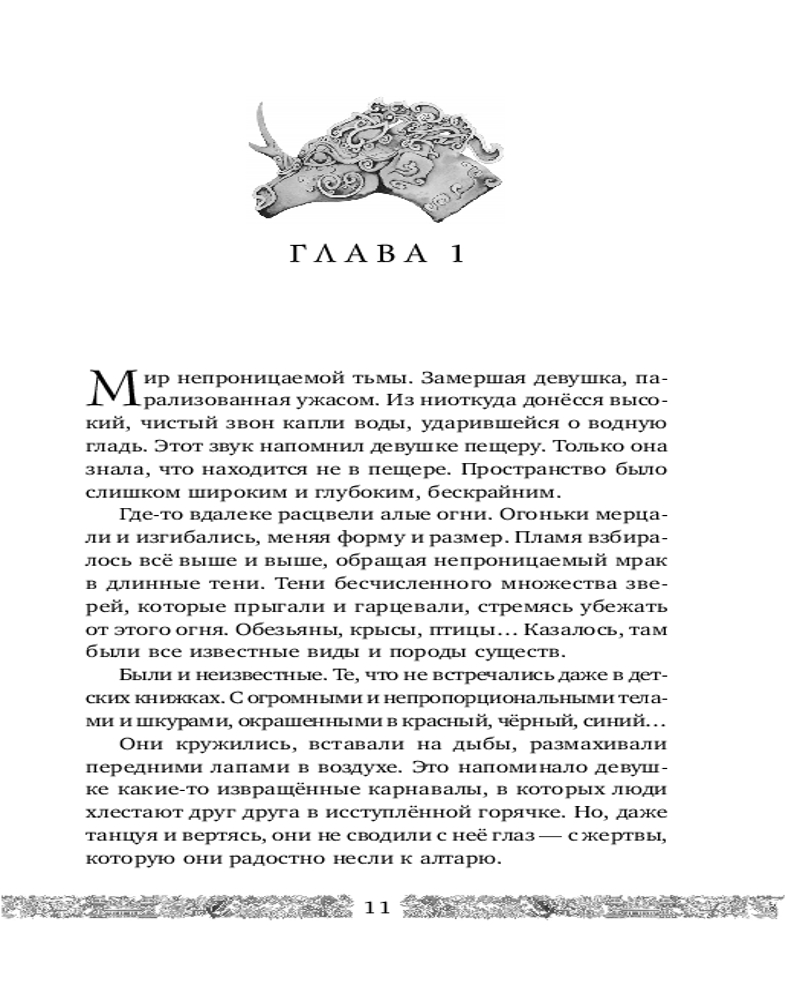 ГЛАВА 1

Мир непроницаемой тьмы. Замершая девушка, парализованная ужасом. Из ниоткуда донёсся высокий, чистый звон капли воды, ударившейся о водную гладь. Этот звук напомнил девушке пещеру. Только она знала, что находится не в пещере. Пространство было слишком широким и глубоким, бескрайним.

Где-то вдалеке расцвели алые огни. Огоньки мерцали и изгибались, меняя форму и размер. Пламя взбиралось всё выше и выше, обращая непроницаемый мрак в длинные тени. Тени бесчисленного множества зверей, которые прыгали и гарцевали, стремясь убежать от этого огня. Обезьяны, крысы, птицы… Казалось, там были все известные виды и породы существ.

Были и неизвестные. Те, что не встречались даже в детских книжках. С огромными и непропорциональными телами и шкурами, окрашенными в красный, чёрный, синий…

Они кружились, вставали на дыбы, размахивали передними лапами в воздухе. Это напоминало девушке какие-то извращённые карнавалы, в которых люди хлестают друг друга в исступлённой горячке. Но, даже танцуя и вертясь, они не сводили с неё глаз — с жертвы, которую они радостно несли к алтарю.

11